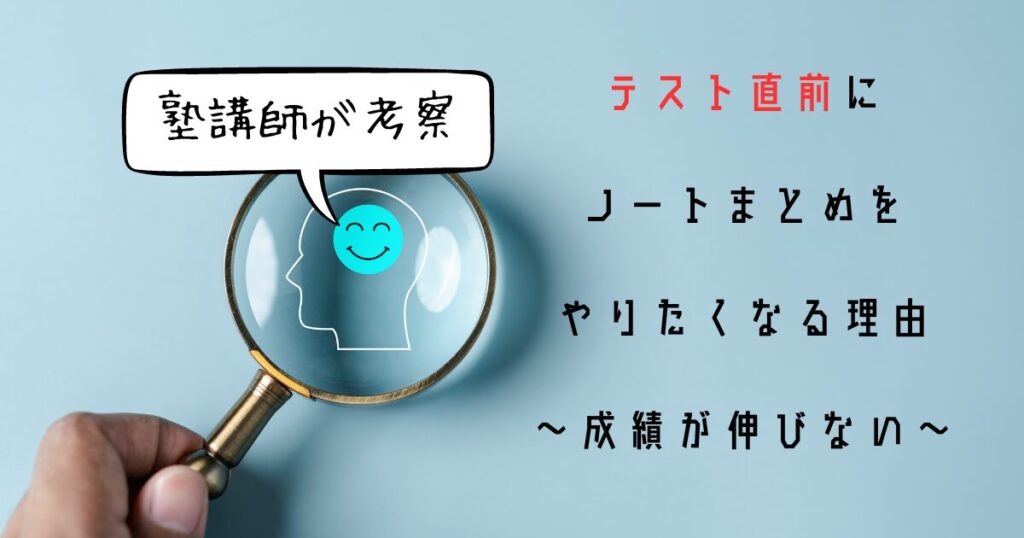 塾講師が考察

テスト直前に

ノートまとめを

やりたくなる理由

～成績が伸びない～